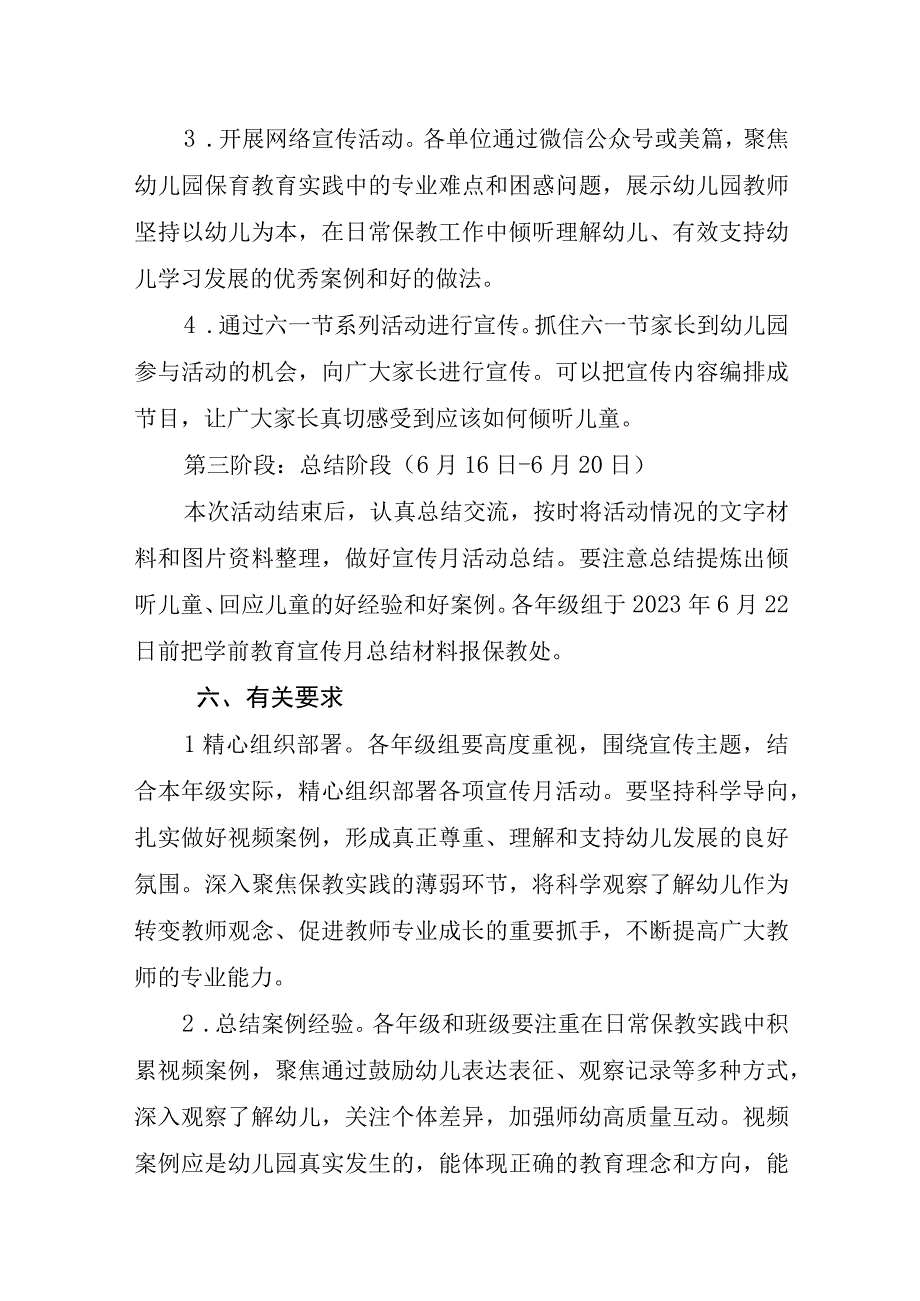 3．开展网络宣传活动。各单位通过微信公众号或美篇，聚焦幼儿园保育教育实践中的专业难点和困惑问题，展示幼儿园教师坚持以幼儿为本，在日常保教工作中倾听理解幼儿、有效支持幼儿学习发展的优秀案例和好的做法。

4．通过六一节系列活动进行宣传。抓住六一节家长到幼儿园参与活动的机会，向广大家长进行宣传。可以把宣传内容编排成节目，让广大家长真切感受到应该如何倾听儿童。

第三阶段：总结阶段（6月16日-6月20日）

本次活动结束后，认真总结交流，按时将活动情况的文字材料和图片资料整理，做好宣传月活动总结。要注意总结提炼出倾听儿童、回应儿童的好经验和好案例。各年级组于2023年6月22日前把学前教育宣传月总结材料报保教处。

六、有关要求

1精心组织部署。各年级组要高度重视，围绕宣传主题，结合本年级实际，精心组织部署各项宣传月活动。要坚持科学导向，扎实做好视频案例，形成真正尊重、理解和支持幼儿发展的良好氛围。深入聚焦保教实践的薄弱环节，将科学观察了解幼儿作为转变教师观念、促进教师专业成长的重要抓手，不断提高广大教师的专业能力。

2．总结案例经验。各年级和班级要注重在日常保教实践中积累视频案例，聚焦通过鼓励幼儿表达表征、观察记录等多种方式，深入观察了解幼儿，关注个体差异，加强师幼高质量互动。视频案例应是幼儿园真实发生的，能体现正确的教育理念和方向，能